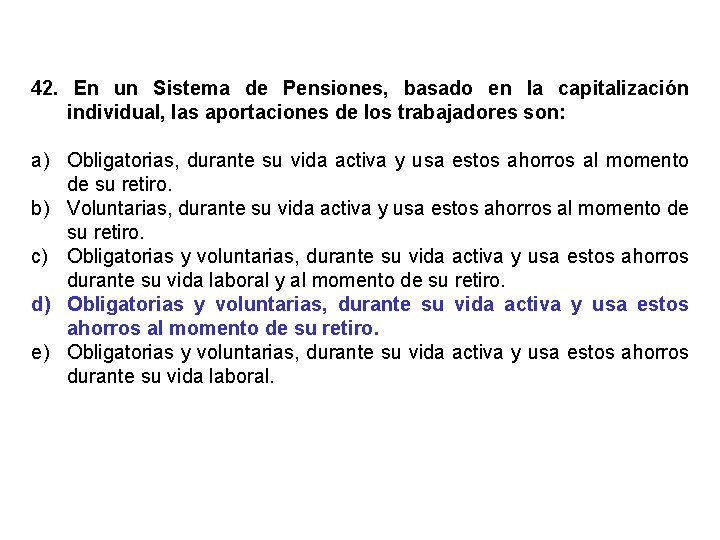 42. En un Sistema de Pensiones, basado en la capitalización individual, las aportaciones de los trabajadores son:

a) Obligatorias, durante su vida activa y usa estos ahorros al momento de su retiro.
b) Voluntarias, durante su vida activa y usa estos ahorros al momento de su retiro.
c) Obligatorias y voluntarias, durante su vida activa y usa estos ahorros durante su vida laboral y al momento de su retiro.
d) Obligatorias y voluntarias, durante su vida activa y usa estos ahorros al momento de su retiro.
e) Obligatorias y voluntarias, durante su vida activa y usa estos ahorros durante su vida laboral.